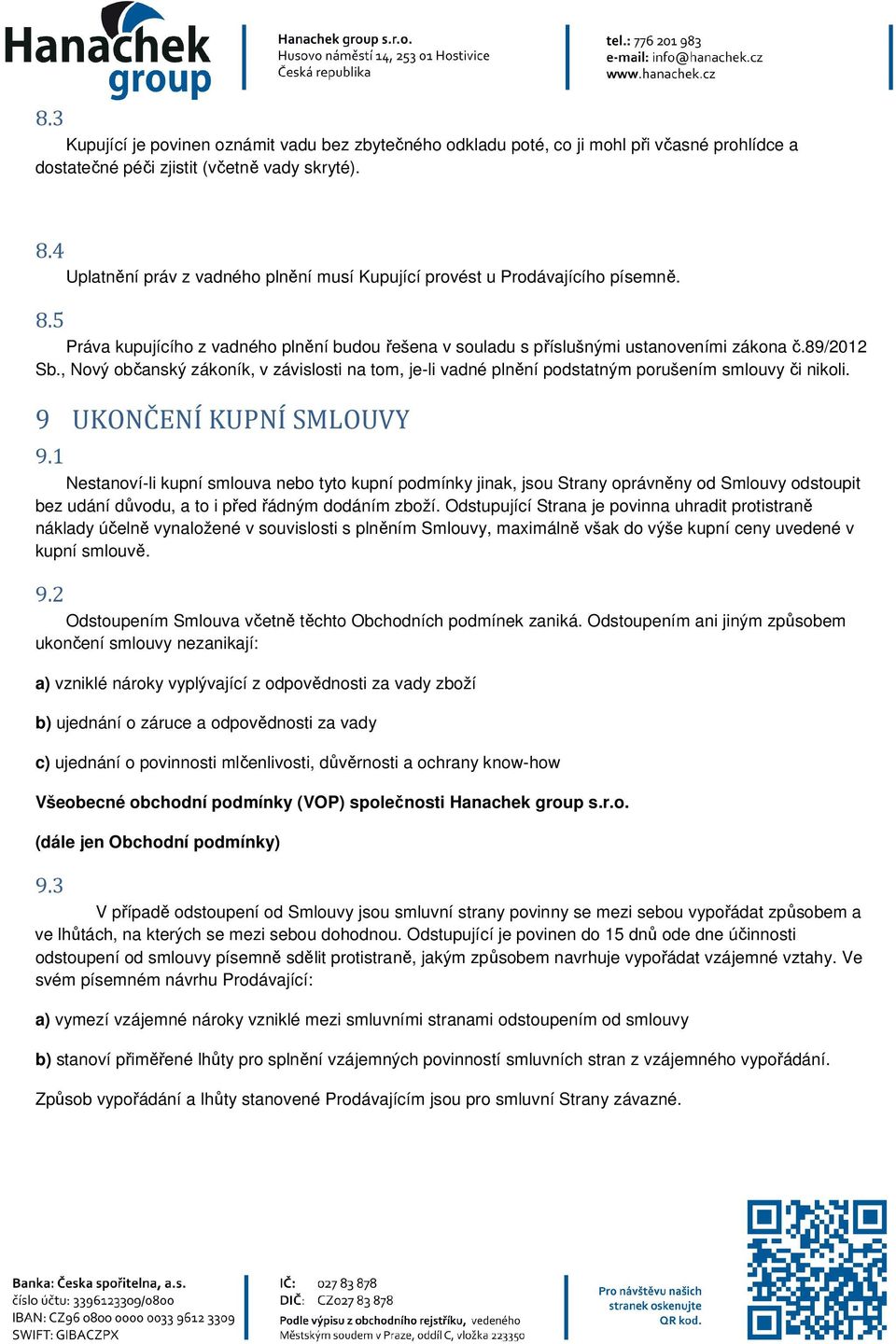 Hanachek group

Hanachek group s.r.o.
Husovo náměstí 14, 253 01 Hostivice
Česká republika

tel.: 776 201 983
e-mail: info@hanachek.cz
www.hanachek.cz

8.3
Kupující je povinen oznámit vadu bez zbytečného odkladu poté, co ji mohl při včasné prohlídce a dostatečné péči zjistit (včetně vady skryté).

8.4
Uplatnění práv z vadného plnění musí Kupující provést u Prodávajícího písemně.

8.5
Práva kupujícího z vadného plnění budou řešena v souladu s příslušnými ustanoveními zákona č.89/2012 Sb., Nový občanský zákoník, v závislosti na tom, je-li vadné plnění podstatným porušením smlouvy či nikoli.

9 UKONČENÍ KUPNÍ SMLOUVY

9.1
Nestanoví-li kupní smlouva nebo tyto kupní podmínky jinak, jsou Strany oprávněny od Smlouvy odstoupit bez udání důvodu, a to i před řádným dodáním zboží. Odstupující Strana je povinna uhradit protistraně náklady účelně vynaložené v souvislosti s plněním Smlouvy, maximálně však do výše kupní ceny uvedené v kupní smlouvě.

9.2
Odstoupením Smlouva včetně těchto Obchodních podmínek zaniká. Odstoupením ani jiným způsobem ukončení smlouvy nezanikají:

a) vzniklé nároky vyplývající z odpovědnosti za vady zboží

b) ujednání o záruce a odpovědnosti za vady

c) ujednání o povinnosti mlčenlivosti, důvěrnosti a ochrany know-how

Všeobecné obchodní podmínky (VOP) společnosti Hanachek group s.r.o.

(dále jen Obchodní podmínky)

9.3
V případě odstoupení od Smlouvy jsou smluvní strany povinny se mezi sebou vypořádat způsobem a ve lhůtách, na kterých se mezi sebou dohodnou. Odstupující je povinen do 15 dnů ode dne účinnosti odstoupení od smlouvy písemně sdělit protistraně, jakým způsobem navrhuje vypořádat vzájemné vztahy. Ve svém písemném návrhu Prodávající:

a) vymezí vzájemné nároky vzniklé mezi smluvními stranami odstoupením od smlouvy

b) stanoví přiměřené lhůty pro splnění vzájemných povinností smluvních stran z vzájemného vypořádání.

Způsob vypořádání a lhůty stanovené Prodávajícím jsou pro smluvní Strany závazné.

Banka: Česka spořitelna, a.s.
číslo účtu: 3396123309/0800
IBAN: CZ96 0800 0000 0033 9612 3309
SWIFT: GIBACZPX

IČ: 027 83 878
DIČ: CZ027 83 878
Podle výpisu z obchodního rejstříku, vedeného Městským soudem v Praze, oddíl C, vložka 223350

Pro návštěvu našich stranek oskenujte QR kod.